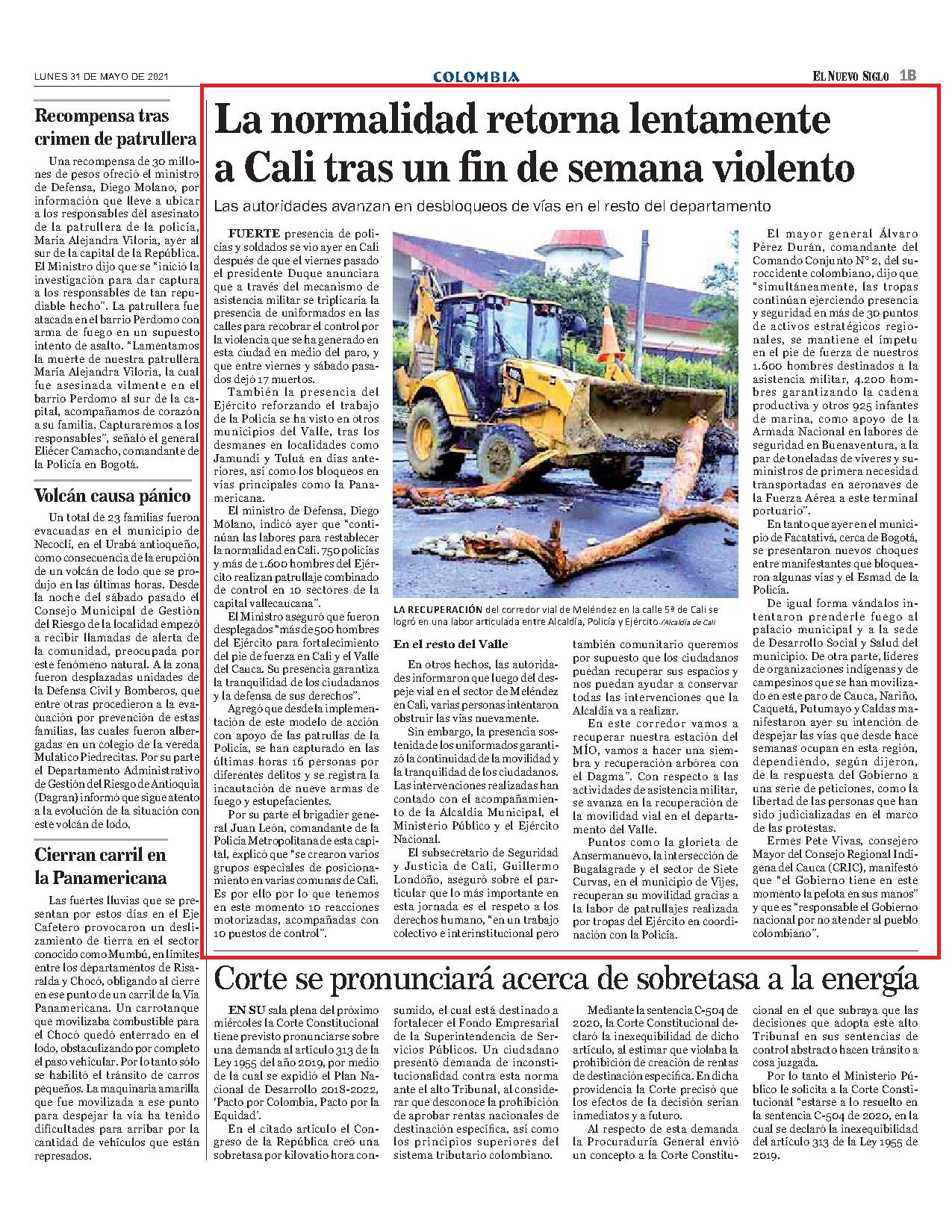 LUNES 31 DE MAYO DE 2021

COLOMBIA

EL NUEVO SIGLO 1B

Recompensa tras crimen de patrullera

Una recompensa de 30 millones de pesos ofreció el ministro de Defensa, Diego Molano, por información que lleve a ubicar a los responsables del asesinato de la patrullera de la policía, María Alejandra Viloria, ayer al sur de la capital de la República. El Ministro dijo que se "inició la investigación para dar captura a los responsables de tan repudiable hecho". La patrullera fue atacada en el barrio Perdomo con arma de fuego en un supuesto intento de asalto. "Lamentamos la muerte de nuestra patrullera María Alejandra Viloria, la cual fue asesinada vilmente en el barrio Perdomo al sur de la capital, acompañamos de corazón a su familia. Capturaremos a los responsables", señaló el general Eliécer Camacho, comandante de la Policía en Bogotá.

Volcán causa pánico

Un total de 23 familias fueron evacuadas en el municipio de Necoclí, en el Urabá antioqueño, como consecuencia de la erupción de un volcán de lodo que se produjo en las últimas horas. Desde la noche del sábado pasado el Consejo Municipal de Gestión del Riesgo de la localidad empezó a recibir llamadas de alerta de la comunidad, preocupada por este fenómeno natural. A la zona fueron desplazadas unidades de la Defensa Civil y Bomberos, que entre otras procedieron a la evacuación por prevención de estas familias, las cuales fueron albergadas en un colegio de la vereda Mulatico Piedrecitas. Por su parte el Departamento Administrativo de Gestión del Riesgo de Antioquia (Dagran) informó que sigue atento a la evolución de la situación con este volcán de lodo.

Cierran carril en la Panamericana

Las fuertes lluvias que se presentan por estos días en el Eje Cafetero provocaron un deslizamiento de tierra en el sector conocido como Mumbú, en límites entre los departamentos de Risaralda y Chocó, obligando al cierre en ese punto de un carril de la Vía Panamericana. Un carrotanque que movilizaba combustible para el Chocó quedó enterrado en el lodo, obstaculizando por completo el paso vehicular. Por lo tanto sólo se habilitó el tránsito de carros pequeños. La maquinaria amarilla que fue movilizada a ese punto para despejar la vía ha tenido dificultades para arribar por la cantidad de vehículos que están represados.

La normalidad retorna lentamente a Cali tras un fin de semana violento

Las autoridades avanzan en desbloqueos de vías en el resto del departamento

FUERTE presencia de policías y soldados se vio ayer en Cali después de que el viernes pasado el presidente Duque anunciara que a través del mecanismo de asistencia militar se triplicaría la presencia de uniformados en las calles para recobrar el control por la violencia que se ha generado en esta ciudad en medio del paro, y que entre viernes y sábado pasados dejó 17 muertos.

También la presencia del Ejército reforzando el trabajo de la Policía se ha visto en otros municipios del Valle, tras los desmanes en localidades como Jamundí y Tuluá en días anteriores, así como los bloqueos en vías principales como la Panamericana.

El ministro de Defensa, Diego Molano, indicó ayer que "continúan las labores para restablecer la normalidad en Cali. 750 policías y más de 1.600 hombres del Ejército realizan patrullaje combinado de control en 10 sectores de la capital vallecaucana".

El Ministro aseguró que fueron desplegados "más de 500 hombres del Ejército para fortalecimiento del pie de fuerza en Cali y el Valle del Cauca. Su presencia garantiza la tranquilidad de los ciudadanos y la defensa de sus derechos".

Agregó que desde la implementación de este modelo de acción con apoyo de las patrullas de la Policía, se han capturado en las últimas horas 16 personas por diferentes delitos y se registra la incautación de nueve armas de fuego y estupefacientes.

Por su parte el brigadier general Juan León, comandante de la Policía Metropolitana de esta capital, explicó que "se crearon varios grupos especiales de posicionamiento en varias comunas de Cali. Es por ello por lo que tenemos en este momento 10 reacciones motorizadas, acompañadas con 10 puestos de control".

LA RECUPERACIÓN del corredor vial de Meléndez en la calle 5ª de Cali se logró en una labor articulada entre Alcaldía, Policía y Ejército./Alcaldía de Cali

En el resto del Valle

En otros hechos, las autoridades informaron que luego del despeje vial en el sector de Meléndez en Cali, varias personas intentaron obstruir las vías nuevamente.

Sin embargo, la presencia sostenida de los uniformados garantizó la continuidad de la movilidad y la tranquilidad de los ciudadanos. Las intervenciones realizadas han contado con el acompañamiento de la Alcaldía Municipal, el Ministerio Público y el Ejército Nacional.

El subsecretario de Seguridad y Justicia de Cali, Guillermo Londoño, aseguró sobre el particular que lo más importante en esta jornada es el respeto a los derechos humano, "en un trabajo colectivo e interinstitucional pero también comunitario queremos por supuesto que los ciudadanos puedan recuperar sus espacios y nos puedan ayudar a conservar todas las intervenciones que la Alcaldía va a realizar.

En este corredor vamos a recuperar nuestra estación del MÍO, vamos a hacer una siembra y recuperación arbórea con el Dagma". Con respecto a las actividades de asistencia militar, se avanza en la recuperación de la movilidad vial en el departamento del Valle.

Puntos como la glorieta de Ansermanuevo, la intersección de Bugalagrade y el sector de Siete Curvas, en el municipio de Vijes, recuperan su movilidad gracias a la labor de patrullajes realizada por tropas del Ejército en coordinación con la Policía.

El mayor general Álvaro Pérez Durán, comandante del Comando Conjunto N° 2, del suroccidente colombiano, dijo que "simultáneamente, las tropas continúan ejerciendo presencia y seguridad en más de 30 puntos de activos estratégicos regionales, se mantiene el ímpetu en el pie de fuerza de nuestros 1.600 hombres destinados a la asistencia militar, 4.200 hombres garantizando la cadena productiva y otros 925 infantes de marina, como apoyo de la Armada Nacional en labores de seguridad en Buenaventura, a la par de toneladas de víveres y suministros de primera necesidad transportadas en aeronaves de la Fuerza Aérea a este terminal portuario".

En tanto que ayer en el municipio de Facatativá, cerca de Bogotá, se presentaron nuevos choques entre manifestantes que bloquearon algunas vías y el Esmad de la Policía.

De igual forma vándalos intentaron prenderle fuego al palacio municipal y a la sede de Desarrollo Social y Salud del municipio. De otra parte, líderes de organizaciones indígenas y de campesinos que se han movilizado en este paro de Cauca, Nariño, Caquetá, Putumayo y Caldas manifestaron ayer su intención de despejar las vías que desde hace semanas ocupan en esta región, dependiendo, según dijeron, de la respuesta del Gobierno a una serie de peticiones, como la libertad de las personas que han sido judicializadas en el marco de las protestas.

Ermes Pete Vivas, consejero Mayor del Consejo Regional Indígena del Cauca (CRIC), manifestó que "el Gobierno tiene en este momento la pelota en sus manos" y que es "responsable el Gobierno nacional por no atender al pueblo colombiano".

Corte se pronunciará acerca de sobretasa a la energía

EN SU sala plena del próximo miércoles la Corte Constitucional tiene previsto pronunciarse sobre una demanda al artículo 313 de la Ley 1955 del año 2019, por medio de la cual se expidió el Plan Nacional de Desarrollo 2018-2022, 'Pacto por Colombia, Pacto por la Equidad'.

En el citado artículo el Congreso de la República creó una sobretasa por kilovatio hora consumido, el cual está destinado a fortalecer el Fondo Empresarial de la Superintendencia de Servicios Públicos. Un ciudadano presentó demanda de inconstitucionalidad contra esta norma ante el alto Tribunal, al considerar que desconoce la prohibición de aprobar rentas nacionales de destinación específica, así como los principios superiores del sistema tributario colombiano.

Mediante la sentencia C-504 de 2020, la Corte Constitucional declaró la inexequibilidad de dicho artículo, al estimar que violaba la prohibición de creación de rentas de destinación específica. En dicha providencia la Corte precisó que los efectos de la decisión serían inmediatos y a futuro.

Al respecto de esta demanda la Procuraduría General envió un concepto a la Corte Constitucional en el que subraya que las decisiones que adopta este alto Tribunal en sus sentencias de control abstracto hacen tránsito a cosa juzgada.

Por lo tanto el Ministerio Público le solicita a la Corte Constitucional "estarse a lo resuelto en la sentencia C-504 de 2020, en la cual se declaró la inexequibilidad del artículo 313 de la Ley 1955 de 2019.